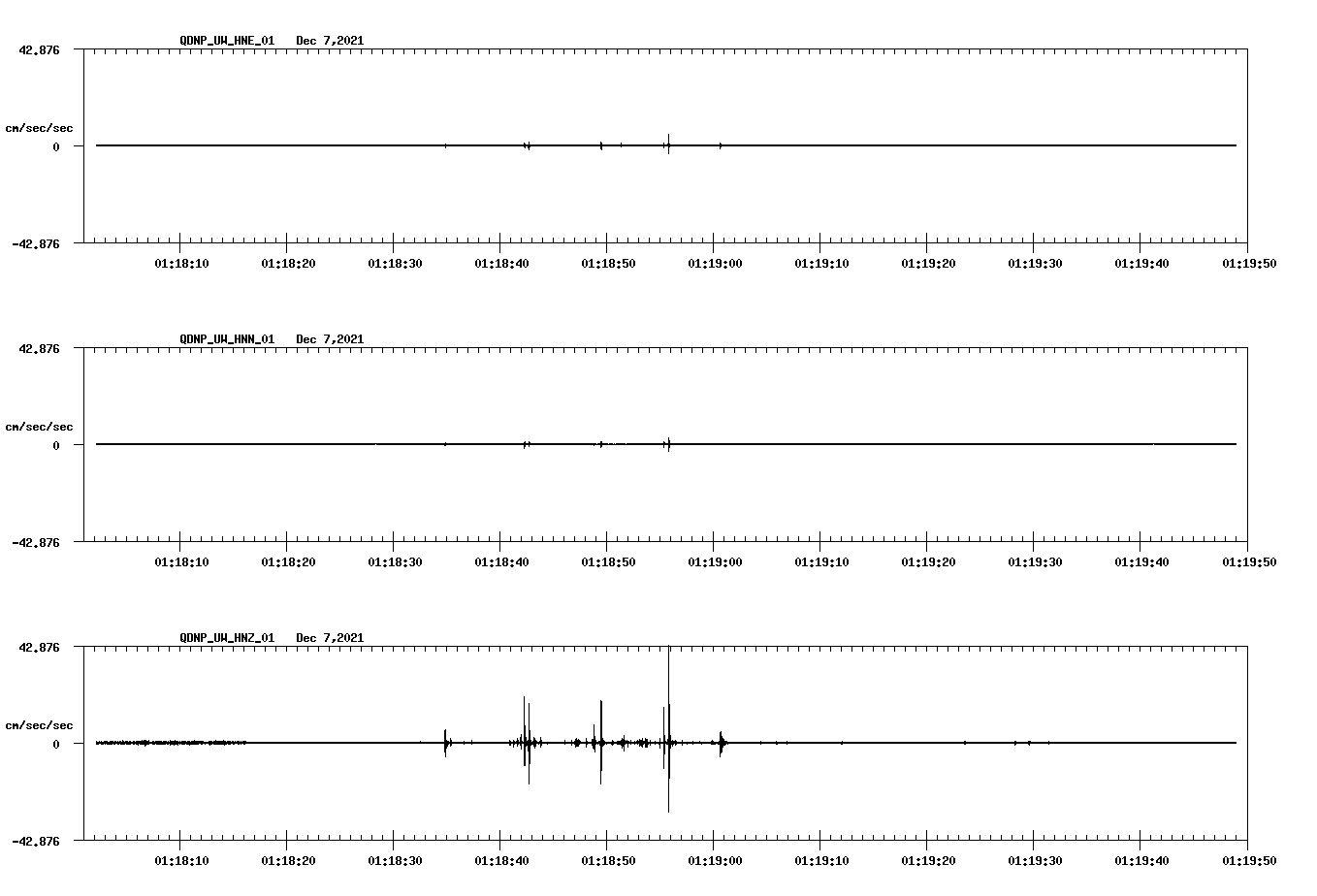 QDNP_UW_HNE_01 Dec 7,2021

42.876

cm/sec/sec

0

-42.876

01:18:10 01:18:20 01:18:30 01:18:40 01:18:50 01:19:00 01:19:10 01:19:20 01:19:30 01:19:40 01:19:50

QDNP_UW_HNN_01 Dec 7,2021

42.876

cm/sec/sec

0

-42.876

01:18:10 01:18:20 01:18:30 01:18:40 01:18:50 01:19:00 01:19:10 01:19:20 01:19:30 01:19:40 01:19:50

QDNP_UW_HNZ_01 Dec 7,2021

42.876

cm/sec/sec

0

-42.876

01:18:10 01:18:20 01:18:30 01:18:40 01:18:50 01:19:00 01:19:10 01:19:20 01:19:30 01:19:40 01:19:50